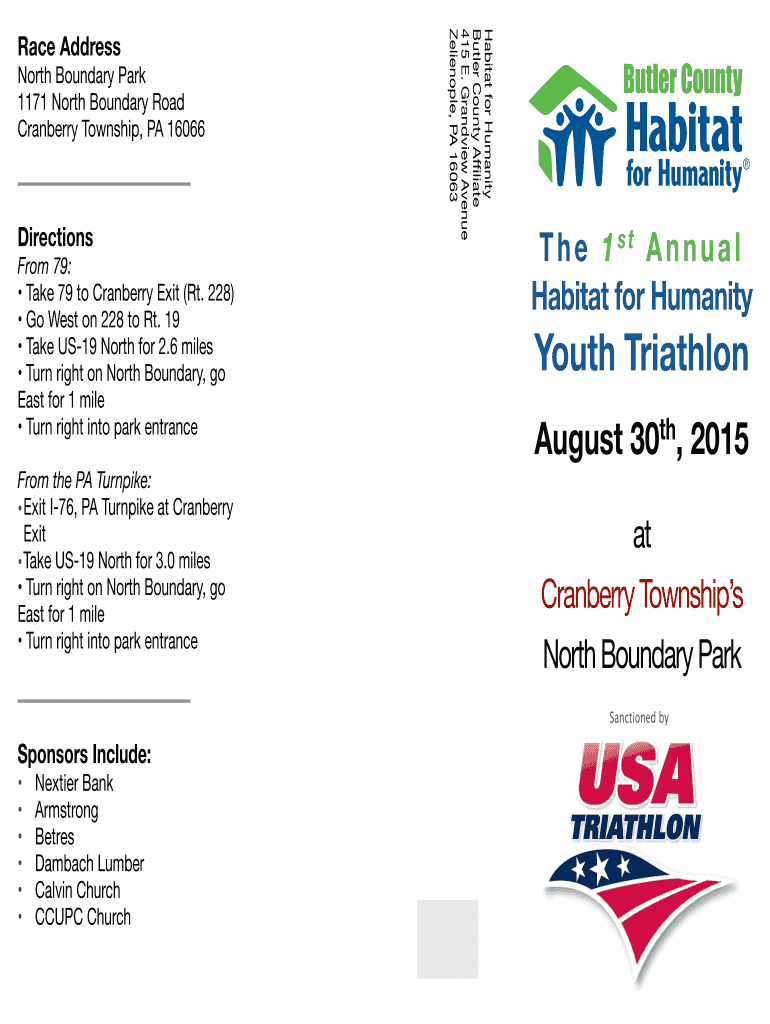 Race Address
North Boundary Park
1171 North Boundary Road
Cranberry Township, PA 16066

Directions
From 79:
• Take 79 to Cranberry Exit (Rt. 228)
• Go West on 228 to Rt. 19
• Take US-19 North for 2.6 miles
• Turn right on North Boundary, go East for 1 mile
• Turn right into park entrance

From the PA Turnpike:
• Exit I-76, PA Turnpike at Cranberry Exit
• Take US-19 North for 3.0 miles
• Turn right on North Boundary, go East for 1 mile
• Turn right into park entrance

Sponsors Include:
• Nextier Bank
• Armstrong
• Betres
• Dambach Lumber
• Calvin Church
• CCUPC Church

Habitat for Humanity
Butler County Affiliate
415 E. Grandview Avenue
Zelienople, PA 16063

Butler County
Habitat
for Humanity®

The $1^{st}$ Annual
Habitat for Humanity
Youth Triathlon

August $30^{th}$, 2015

at

Cranberry Township's
North Boundary Park

Sanctioned by

USA
TRIATHLON